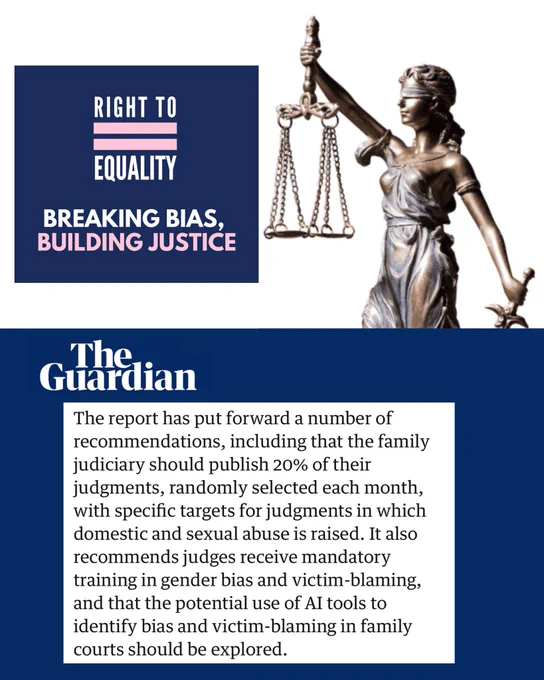 RIGHT TO
EQUALITY

BREAKING BIAS,
BUILDING JUSTICE

The
Guardian

The report has put forward a number of recommendations, including that the family judiciary should publish 20% of their judgments, randomly selected each month, with specific targets for judgments in which domestic and sexual abuse is raised. It also recommends judges receive mandatory training in gender bias and victim-blaming, and that the potential use of AI tools to identify bias and victim-blaming in family courts should be explored.